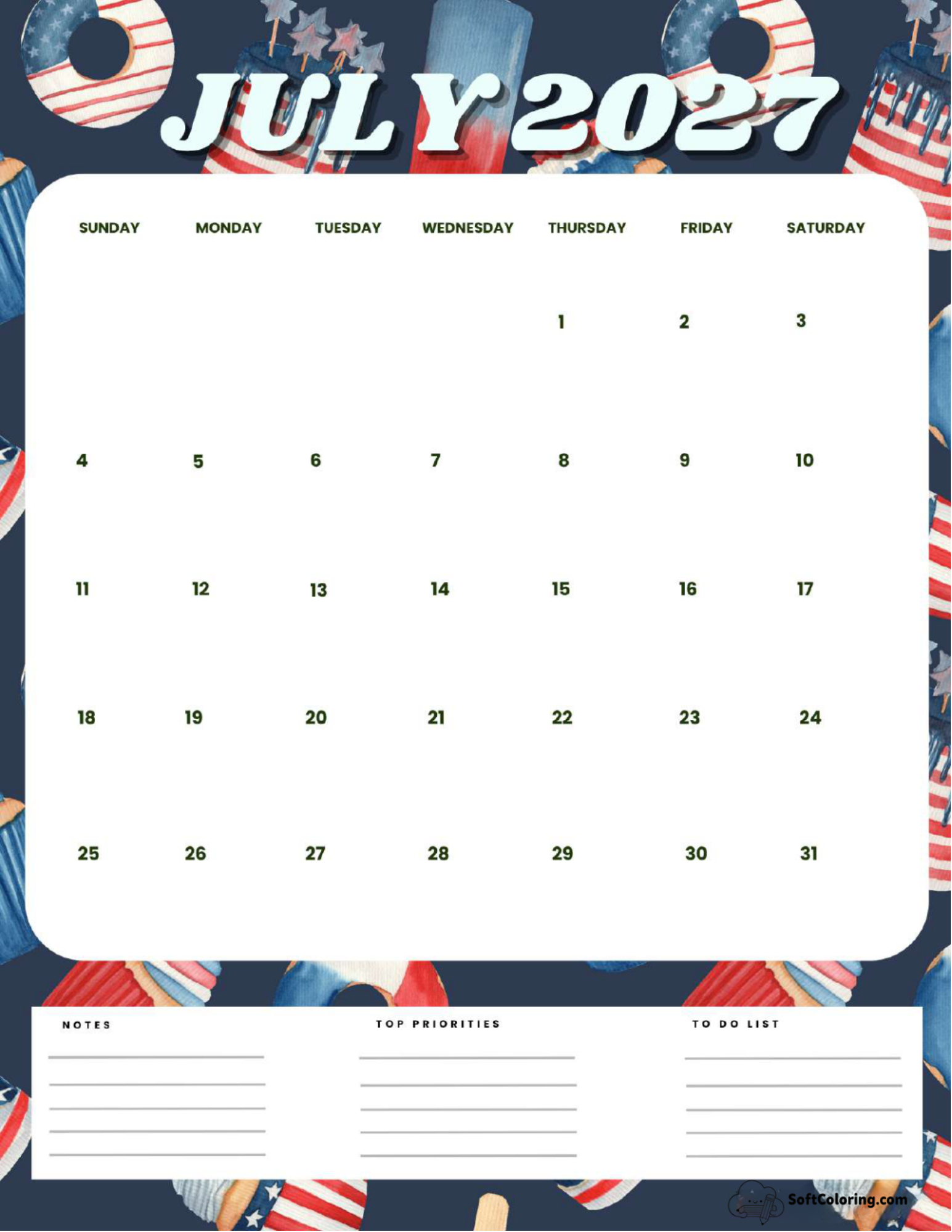 JULY 2027

| SUNDAY | MONDAY | TUESDAY | WEDNESDAY | THURSDAY | FRIDAY | SATURDAY |
|---|---|---|---|---|---|---|
| | | | | 1 | 2 | 3 |
| 4 | 5 | 6 | 7 | 8 | 9 | 10 |
| 11 | 12 | 13 | 14 | 15 | 16 | 17 |
| 18 | 19 | 20 | 21 | 22 | 23 | 24 |
| 25 | 26 | 27 | 28 | 29 | 30 | 31 |

NOTES

TOP PRIORITIES

TO DO LIST

SoftColoring.com